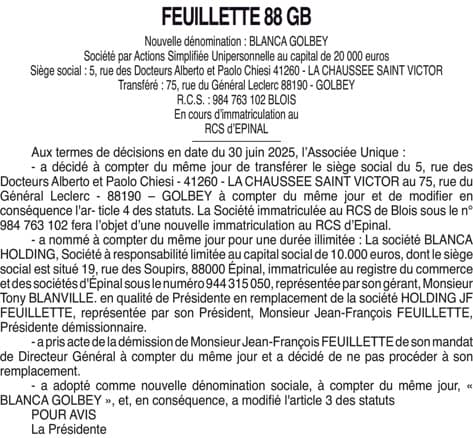 FEUILLETTE 88 GB

Nouvelle dénomination : BLANCA GOLBEY
Société par Actions Simplifiée Unipersonnelle au capital de 20 000 euros
Siège social : 5, rue des Docteurs Alberto et Paolo Chiesi 41260 - LA CHAUSSEE SAINT VICTOR
Transféré : 75, rue du Général Leclerc 88190 - GOLBEY
R.C.S. : 984 763 102 BLOIS
En cours d'immatriculation au
RCS d'EPINAL

Aux termes de décisions en date du 30 juin 2025, l'Associée Unique :

- a décidé à compter du même jour de transférer le siège social du 5, rue des Docteurs Alberto et Paolo Chiesi - 41260 - LA CHAUSSEE SAINT VICTOR au 75, rue du Général Leclerc - 88190 – GOLBEY à compter du même jour et de modifier en conséquence l'ar- ticle 4 des statuts. La Société immatriculée au RCS de Blois sous le n° 984 763 102 fera l'objet d'une nouvelle immatriculation au RCS d'Epinal.

- a nommé à compter du même jour pour une durée illimitée : La société BLANCA HOLDING, Société à responsabilité limitée au capital social de 10.000 euros, dont le siège social est situé 19, rue des Soupirs, 88000 Épinal, immatriculée au registre du commerce et des sociétés d'Épinal sous le numéro 944 315 050, représentée par son gérant, Monsieur Tony BLANVILLE. en qualité de Présidente en remplacement de la société HOLDING JF FEUILLETTE, représentée par son Président, Monsieur Jean-François FEUILLETTE, Présidente démissionnaire.

- a pris acte de la démission de Monsieur Jean-François FEUILLETTE de son mandat de Directeur Général à compter du même jour et a décidé de ne pas procéder à son remplacement.

- a adopté comme nouvelle dénomination sociale, à compter du même jour, « BLANCA GOLBEY », et, en conséquence, a modifié l'article 3 des statuts

POUR AVIS
La Présidente